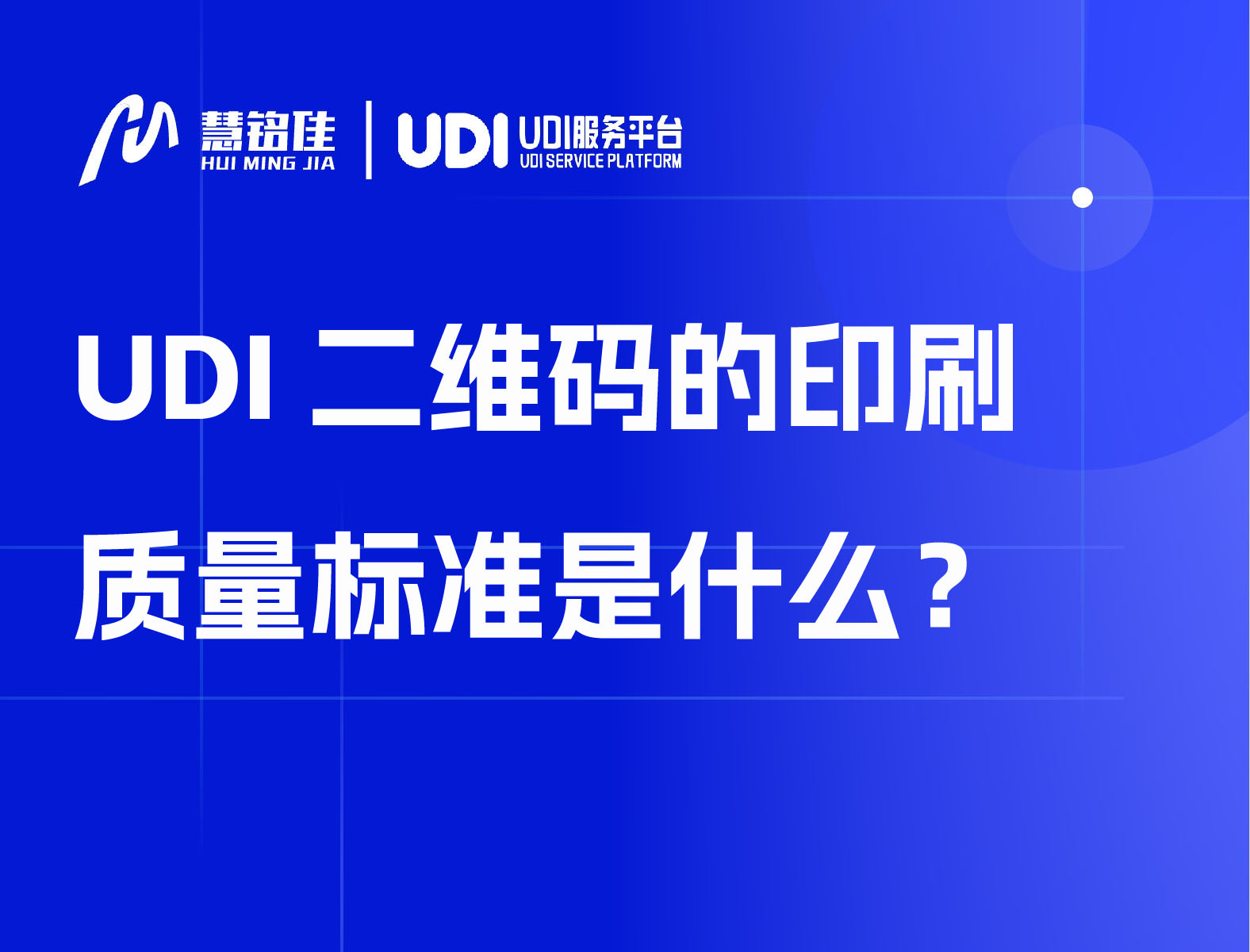 慧铭佳
HUI MING JIA
UDI UDI服务平台
UDI SERVICE PLATFORM

UDI 二维码的印刷质量标准是什么？